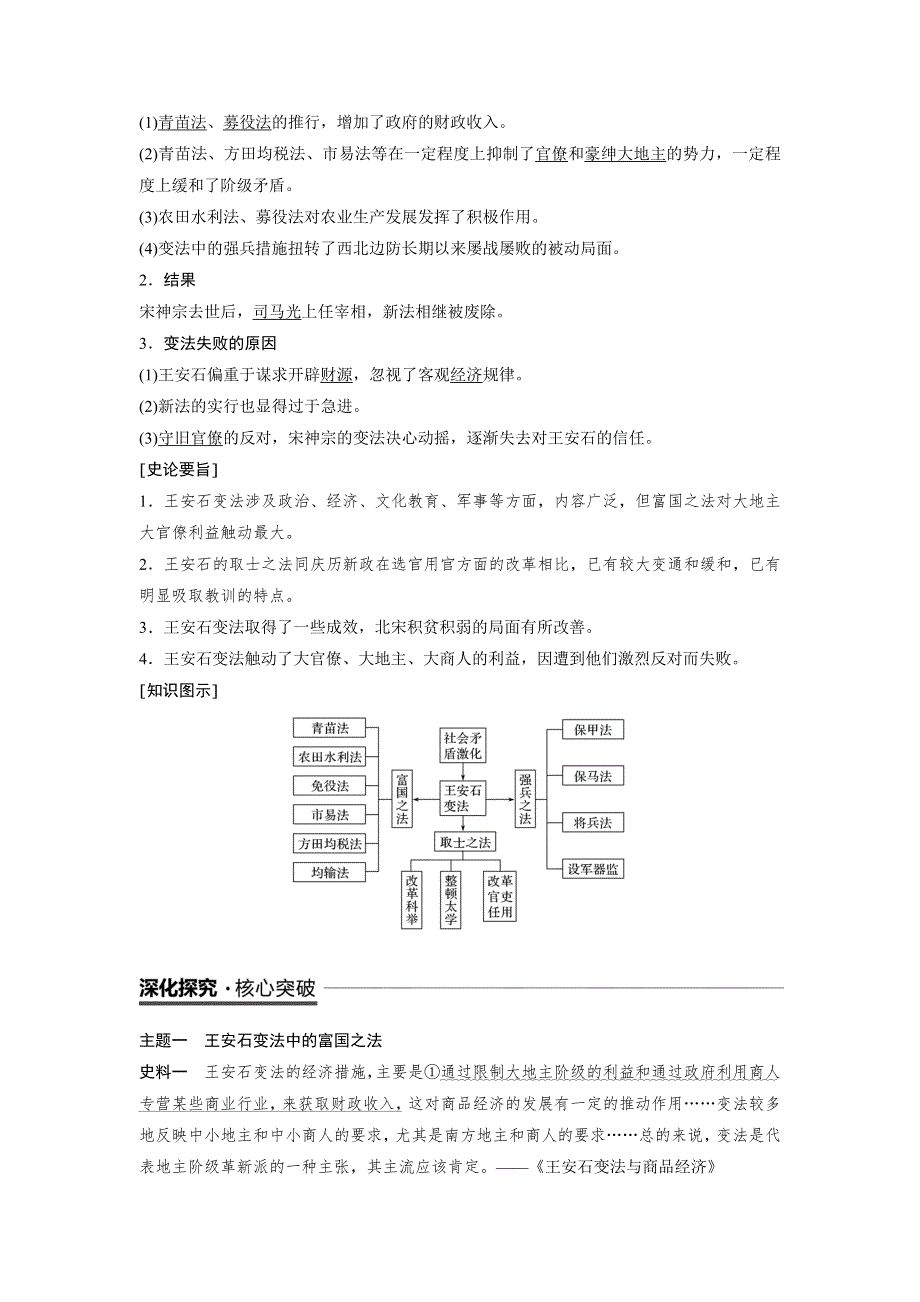 (1)青苗法、募役法的推行，增加了政府的财政收入。
(2)青苗法、方田均税法、市易法等在一定程度上抑制了官僚和豪绅大地主的势力，一定程度上缓和了阶级矛盾。
(3)农田水利法、募役法对农业生产发展发挥了积极作用。
(4)变法中的强兵措施扭转了西北边防长期以来屡战屡败的被动局面。
2．结果
宋神宗去世后，司马光上任宰相，新法相继被废除。
3．变法失败的原因
(1)王安石偏重于谋求开辟财源，忽视了客观经济规律。
(2)新法的实行也显得过于急进。
(3)守旧官僚的反对，宋神宗的变法决心动摇，逐渐失去对王安石的信任。
[史论要旨]
1．王安石变法涉及政治、经济、文化教育、军事等方面，内容广泛，但富国之法对大地主大官僚利益触动最大。
2．王安石的取士之法同庆历新政在选官用官方面的改革相比，已有较大变通和缓和，已有明显吸取教训的特点。
3．王安石变法取得了一些成效，北宋积贫积弱的局面有所改善。
4．王安石变法触动了大官僚、大地主、大商人的利益，因遭到他们激烈反对而失败。
[知识图示]
青苗法
农田水利法
免役法
市易法
方田均税法
均输法
富国之法
社会矛盾激化
王安石变法
取士之法
改革科举
整顿太学
改革官吏任用
强兵之法
保甲法
保马法
将兵法
设军器监

深化探究·核心突破

主题一　王安石变法中的富国之法
史料一　王安石变法的经济措施，主要是①通过限制大地主阶级的利益和通过政府利用商人专营某些商业行业，来获取财政收入，这对商品经济的发展有一定的推动作用……变法较多地反映中小地主和中小商人的要求，尤其是南方地主和商人的要求……总的来说，变法是代表地主阶级革新派的一种主张，其主流应该肯定。——《王安石变法与商品经济》